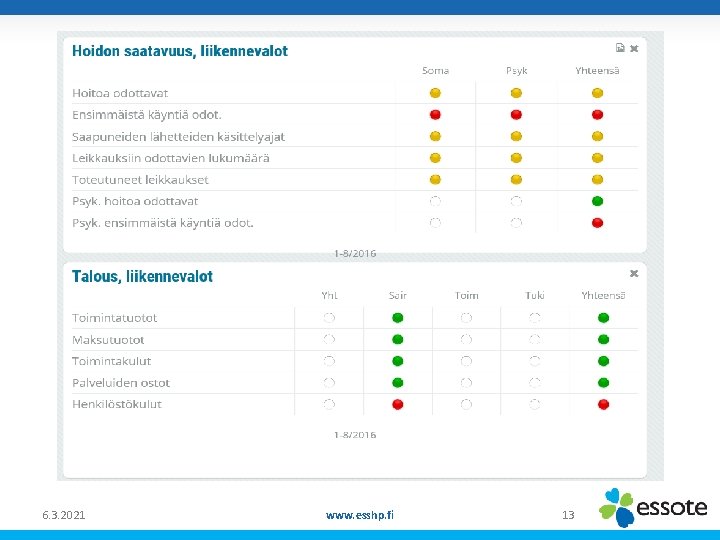 Hoidon saatavuus, liikennevalot

| | Soma | Psyk | Yhteensä |
|---|---|---|---|
| Hoitoa odottavat | | | |
| Ensimmäistä käyntiä odot. | | | |
| Saapuneiden lähetteiden käsittelyajat | | | |
| Leikkauksiin odottavien lukumäärä | | | |
| Toteutuneet leikkaukset | | | |
| Psyk. hoitoa odottavat | | | |
| Psyk. ensimmäistä käyntiä odot. | | | |

1-8/2016

Talous, liikennevalot

| | Yht | Sair | Toim | Tuki | Yhteensä |
|---|---|---|---|---|---|
| Toimintatuotot | | | | | |
| Maksutuotot | | | | | |
| Toimintakulut | | | | | |
| Palveluiden ostot | | | | | |
| Henkilöstökulut | | | | | |

1-8/2016

6.3.2021

www.esshp.fi

13

essote